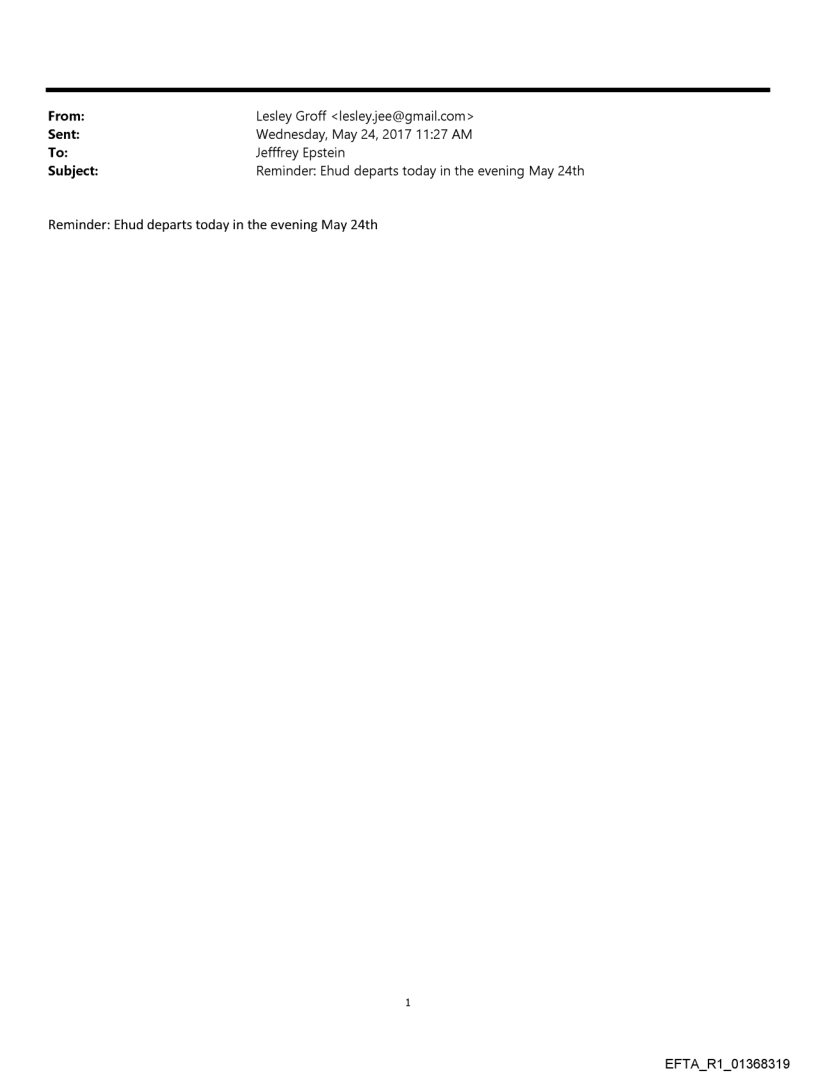 From: Lesley Groff <lesley.jee@gmail.com>
Sent: Wednesday, May 24, 2017 11:27 AM
To: Jefffrey Epstein
Subject: Reminder: Ehud departs today in the evening May 24th

Reminder: Ehud departs today in the evening May 24th

1

EFTA_R1_01368319